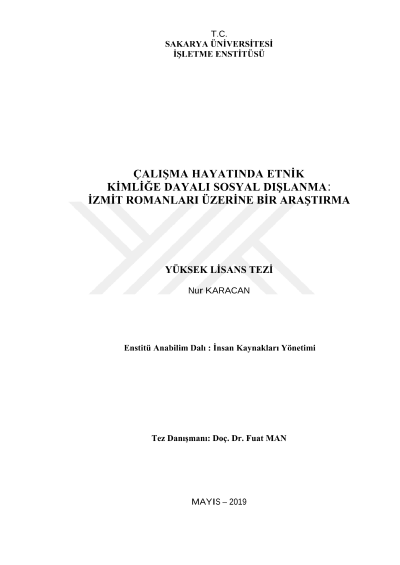 T.C.
SAKARYA ÜNİVERSİTESİ
İŞLETME ENSTİTÜSÜ

ÇALIŞMA HAYATINDA ETNİK KİMLİĞE DAYALI SOSYAL DIŞLANMA: İZMİT ROMANLARI ÜZERİNE BİR ARAŞTIRMA

YÜKSEK LİSANS TEZİ

Nur KARACAN

Enstitü Anabilim Dalı : İnsan Kaynakları Yönetimi

Tez Danışmanı: Doç. Dr. Fuat MAN

MAYIS – 2019